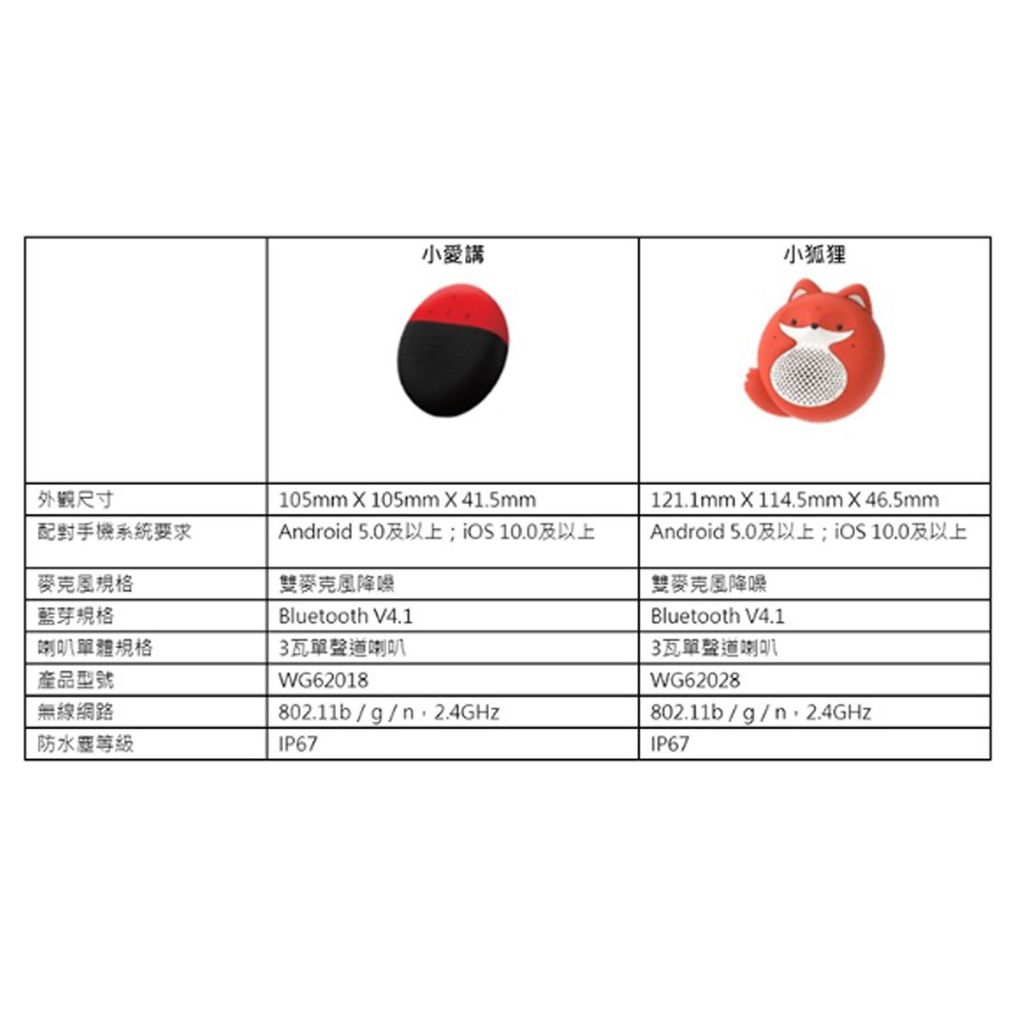 |  | 小愛講 | 小狐狸 |
|---|---|---|
| 外觀尺寸 | 105mm X 105mm X 41.5mm | 121.1mm X 114.5mm X 46.5mm |
| 配對手機系統要求 | Android 5.0及以上；iOS 10.0及以上 | Android 5.0及以上；iOS 10.0及以上 |
| 麥克風規格 | 雙麥克風降噪 | 雙麥克風降噪 |
| 藍芽規格 | Bluetooth V4.1 | Bluetooth V4.1 |
| 喇叭單體規格 | 3瓦單聲道喇叭 | 3瓦單聲道喇叭 |
| 產品型號 | WG62018 | WG62028 |
| 無線網路 | 802.11b / g / n，2.4GHz | 802.11b / g / n，2.4GHz |
| 防水塵等級 | IP67 | IP67 |